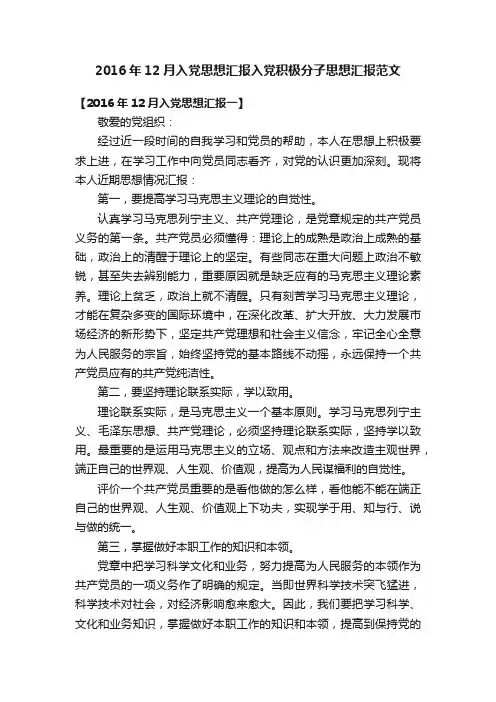 2016年12月入党思想汇报入党积极分子思想汇报范文

【2016年12月入党思想汇报一】

敬爱的党组织：

经过近一段时间的自我学习和党员的帮助，本人在思想上积极要求上进，在学习工作中向党员同志看齐，对党的认识更加深刻。现将本人近期思想情况汇报：

第一，要提高学习马克思主义理论的自觉性。

认真学习马克思列宁主义、共产党理论，是党章规定的共产党员义务的第一条。共产党员必须懂得：理论上的成熟是政治上成熟的基础，政治上的清醒于理论上的坚定。有些同志在重大问题上政治不敏锐，甚至失去辨别能力，重要原因就是缺乏应有的马克思主义理论素养。理论上贫乏，政治上就不清醒。只有刻苦学习马克思主义理论，才能在复杂多变的国际环境中，在深化改革、扩大开放、大力发展市场经济的新形势下，坚定共产党理想和社会主义信念，牢记全心全意为人民服务的宗旨，始终坚持党的基本路线不动摇，永远保持一个共产党员应有的共产党纯洁性。

第二，要坚持理论联系实际，学以致用。

理论联系实际，是马克思主义一个基本原则。学习马克思列宁主义、毛泽东思想、共产党理论，必须坚持理论联系实际，坚持学以致用。最重要的是运用马克思主义的立场、观点和方法来改造主观世界，端正自己的世界观、人生观、价值观，提高为人民谋福利的自觉性。

评价一个共产党员重要的是看他做的怎么样，看他能不能在端正自己的世界观、人生观、价值观上下功夫，实现学于用、知与行、说与做的统一。

第三，掌握做好本职工作的知识和本领。

党章中把学习科学文化和业务，努力提高为人民服务的本领作为共产党员的一项义务作了明确的规定。当即世界科学技术突飞猛进，科学技术对社会，对经济影响愈来愈大。因此，我们要把学习科学、文化和业务知识，掌握做好本职工作的知识和本领，提高到保持党的